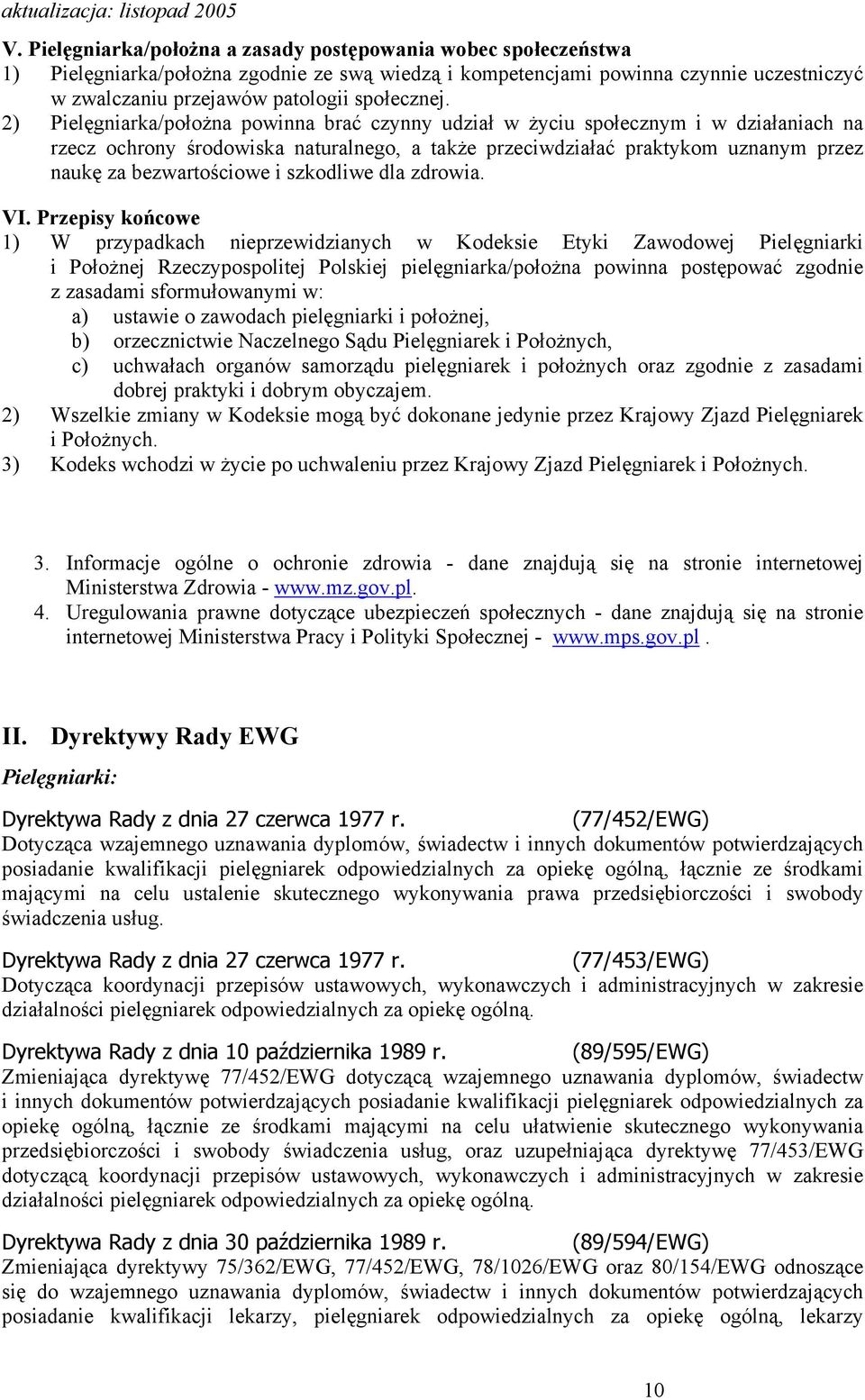 aktualizacja: listopad 2005

V. Pielęgniarka/położna a zasady postępowania wobec społeczeństwa

1) Pielęgniarka/położna zgodnie ze swą wiedzą i kompetencjami powinna czynnie uczestniczyć w zwalczaniu przejawów patologii społecznej.

2) Pielęgniarka/położna powinna brać czynny udział w życiu społecznym i w działaniach na rzecz ochrony środowiska naturalnego, a także przeciwdziałać praktykom uznanym przez naukę za bezwartościowe i szkodliwe dla zdrowia.

VI. Przepisy końcowe

1) W przypadkach nieprzewidzianych w Kodeksie Etyki Zawodowej Pielęgniarki i Położnej Rzeczypospolitej Polskiej pielęgniarka/położna powinna postępować zgodnie z zasadami sformułowanymi w:

a) ustawie o zawodach pielęgniarki i położnej,

b) orzecznictwie Naczelnego Sądu Pielęgniarek i Położnych,

c) uchwałach organów samorządu pielęgniarek i położnych oraz zgodnie z zasadami dobrej praktyki i dobrym obyczajem.

2) Wszelkie zmiany w Kodeksie mogą być dokonane jedynie przez Krajowy Zjazd Pielęgniarek i Położnych.

3) Kodeks wchodzi w życie po uchwaleniu przez Krajowy Zjazd Pielęgniarek i Położnych.

3. Informacje ogólne o ochronie zdrowia - dane znajdują się na stronie internetowej Ministerstwa Zdrowia - www.mz.gov.pl.

4. Uregulowania prawne dotyczące ubezpieczeń społecznych - dane znajdują się na stronie internetowej Ministerstwa Pracy i Polityki Społecznej - www.mps.gov.pl .

II. Dyrektywy Rady EWG

Pielęgniarki:

Dyrektywa Rady z dnia 27 czerwca 1977 r. (77/452/EWG)
Dotycząca wzajemnego uznawania dyplomów, świadectw i innych dokumentów potwierdzających posiadanie kwalifikacji pielęgniarek odpowiedzialnych za opiekę ogólną, łącznie ze środkami mającymi na celu ustalenie skutecznego wykonywania prawa przedsiębiorczości i swobody świadczenia usług.

Dyrektywa Rady z dnia 27 czerwca 1977 r. (77/453/EWG)
Dotycząca koordynacji przepisów ustawowych, wykonawczych i administracyjnych w zakresie działalności pielęgniarek odpowiedzialnych za opiekę ogólną.

Dyrektywa Rady z dnia 10 października 1989 r. (89/595/EWG)
Zmieniająca dyrektywę 77/452/EWG dotyczącą wzajemnego uznawania dyplomów, świadectw i innych dokumentów potwierdzających posiadanie kwalifikacji pielęgniarek odpowiedzialnych za opiekę ogólną, łącznie ze środkami mającymi na celu ułatwienie skutecznego wykonywania przedsiębiorczości i swobody świadczenia usług, oraz uzupełniająca dyrektywę 77/453/EWG dotyczącą koordynacji przepisów ustawowych, wykonawczych i administracyjnych w zakresie działalności pielęgniarek odpowiedzialnych za opiekę ogólną.

Dyrektywa Rady z dnia 30 października 1989 r. (89/594/EWG)
Zmieniająca dyrektywy 75/362/EWG, 77/452/EWG, 78/1026/EWG oraz 80/154/EWG odnoszące się do wzajemnego uznawania dyplomów, świadectw i innych dokumentów potwierdzających posiadanie kwalifikacji lekarzy, pielęgniarek odpowiedzialnych za opiekę ogólną, lekarzy

10